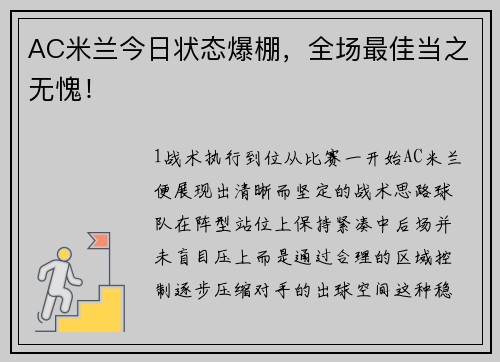 AC米兰今日状态爆棚，全场最佳当之无愧！

1战术执行到位从比赛一开始AC米兰便展现出清晰而坚定的战术思路球队在阵型站位上保持紧凑中后场并未盲目压上而是通过合理的区域控制逐步压缩对手的出球空间这种稳